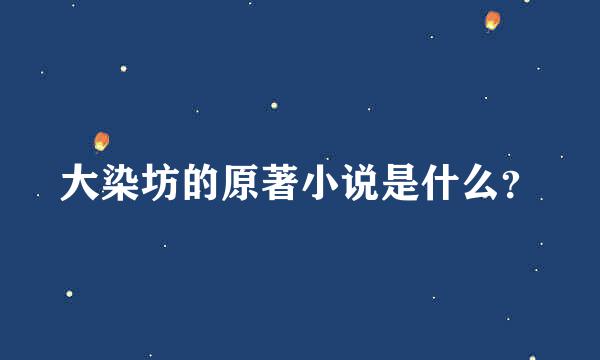 大染坊的原著小说是什么？